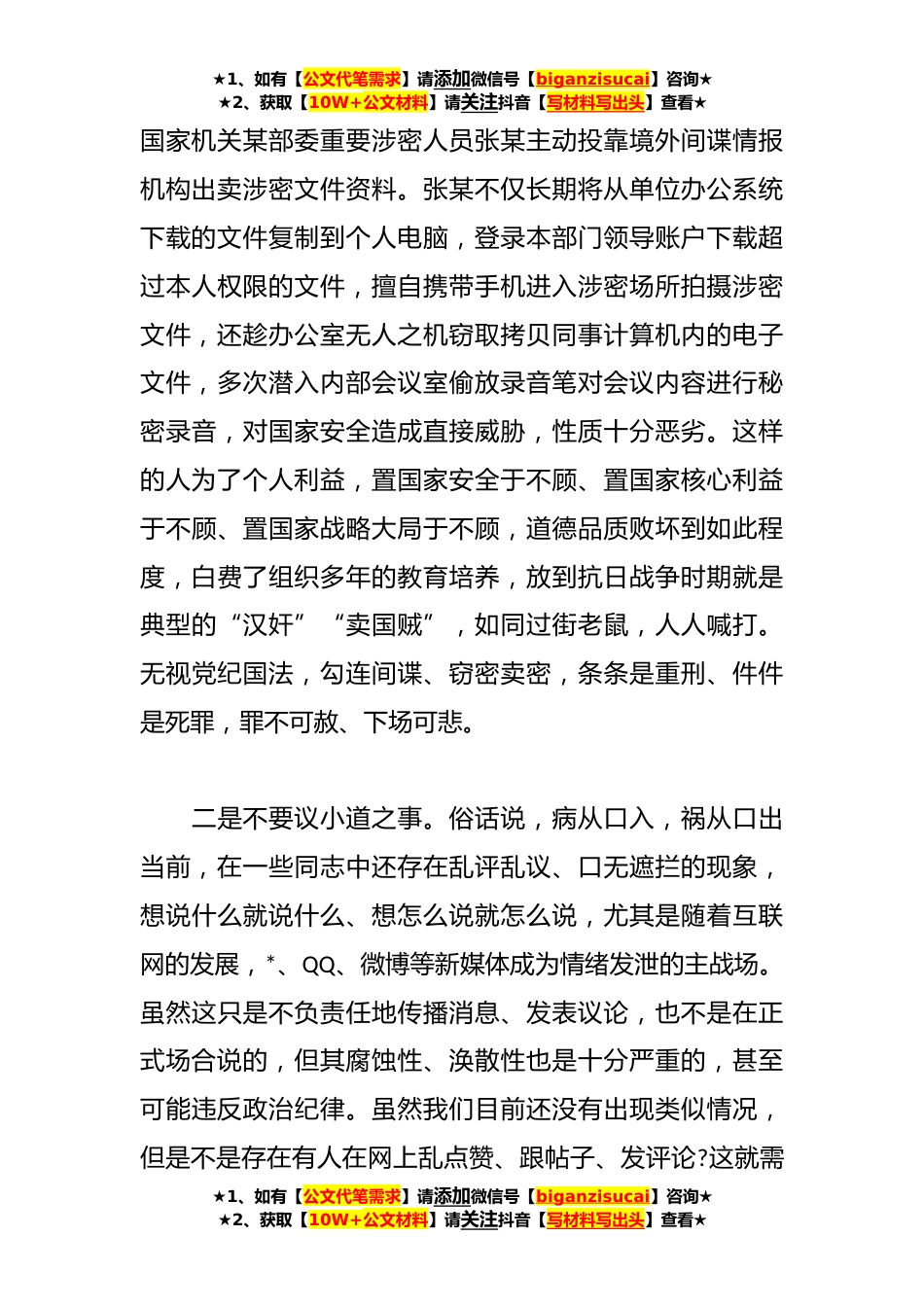 ★1、如有【公文代笔需求】请添加微信号【biganzisucai】咨询★
★2、获取【10W+公文材料】请关注抖音【写材料写出头】查看★

国家机关某部委重要涉密人员张某主动投靠境外间谍情报机构出卖涉密文件资料。张某不仅长期将从单位办公系统下载的文件复制到个人电脑，登录本部门领导账户下载超过本人权限的文件，擅自携带手机进入涉密场所拍摄涉密文件，还趁办公室无人之机窃取拷贝同事计算机内的电子文件，多次潜入内部会议室偷放录音笔对会议内容进行秘密录音，对国家安全造成直接威胁，性质十分恶劣。这样的人为了个人利益，置国家安全于不顾、置国家核心利益于不顾、置国家战略大局于不顾，道德品质败坏到如此程度，白费了组织多年的教育培养，放到抗日战争时期就是典型的“汉奸”“卖国贼”，如同过街老鼠，人人喊打。无视党纪国法，勾连间谍、窃密卖密，条条是重刑、件件是死罪，罪不可赦、下场可悲。

二是不要议小道之事。俗话说，病从口入，祸从口出当前，在一些同志中还存在乱评乱议、口无遮拦的现象，想说什么就说什么、想怎么说就怎么说，尤其是随着互联网的发展，*、QQ、微博等新媒体成为情绪发泄的主战场。虽然这只是不负责任地传播消息、发表议论，也不是在正式场合说的，但其腐蚀性、涣散性也是十分严重的，甚至可能违反政治纪律。虽然我们目前还没有出现类似情况，但是不是存在有人在网上乱点赞、跟帖子、发评论?这就需

★1、如有【公文代笔需求】请添加微信号【biganzisucai】咨询★
★2、获取【10W+公文材料】请关注抖音【写材料写出头】查看★